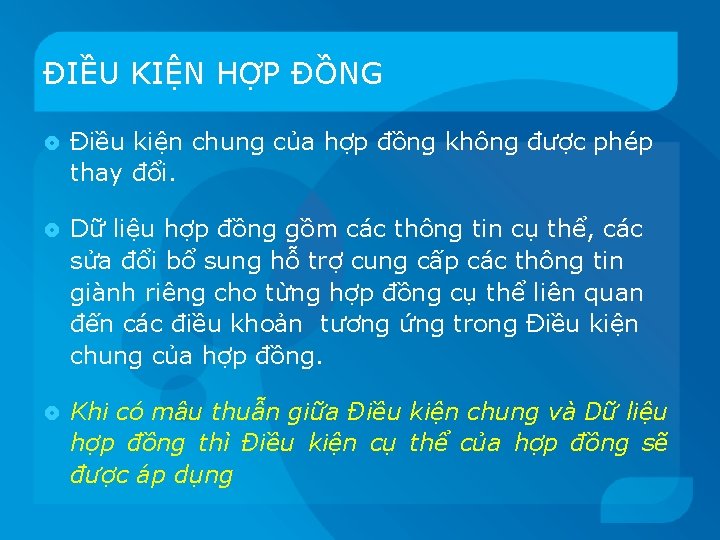 ĐIỀU KIỆN HỢP ĐỒNG

Điều kiện chung của hợp đồng không được phép thay đổi.

Dữ liệu hợp đồng gồm các thông tin cụ thể, các sửa đổi bổ sung hỗ trợ cung cấp các thông tin giành riêng cho từng hợp đồng cụ thể liên quan đến các điều khoản tương ứng trong Điều kiện chung của hợp đồng.

Khi có mâu thuẫn giữa Điều kiện chung và Dữ liệu hợp đồng thì Điều kiện cụ thể của hợp đồng sẽ được áp dụng